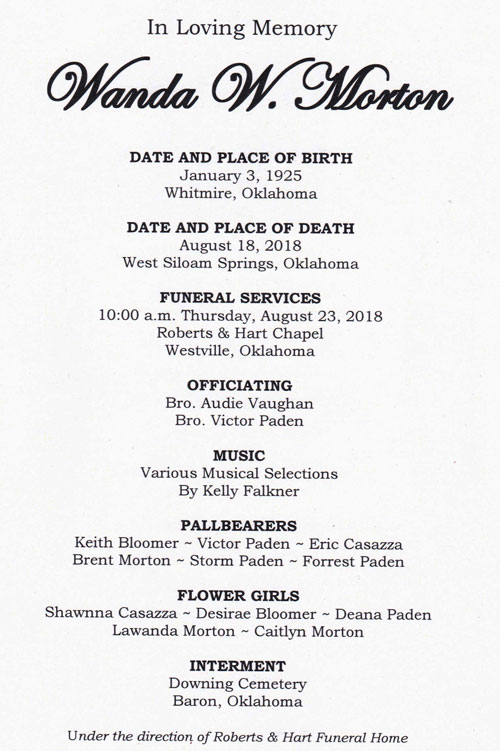 In Loving Memory

Wanda W. Morton

DATE AND PLACE OF BIRTH
January 3, 1925
Whitmire, Oklahoma

DATE AND PLACE OF DEATH
August 18, 2018
West Siloam Springs, Oklahoma

FUNERAL SERVICES
10:00 a.m. Thursday, August 23, 2018
Roberts & Hart Chapel
Westville, Oklahoma

OFFICIATING
Bro. Audie Vaughan
Bro. Victor Paden

MUSIC
Various Musical Selections
By Kelly Falkner

PALLBEARERS
Keith Bloomer ~ Victor Paden ~ Eric Casazza
Brent Morton ~ Storm Paden ~ Forrest Paden

FLOWER GIRLS
Shawnna Casazza ~ Desirae Bloomer ~ Deana Paden
Lawanda Morton ~ Caitlyn Morton

INTERMENT
Downing Cemetery
Baron, Oklahoma

Under the direction of Roberts & Hart Funeral Home